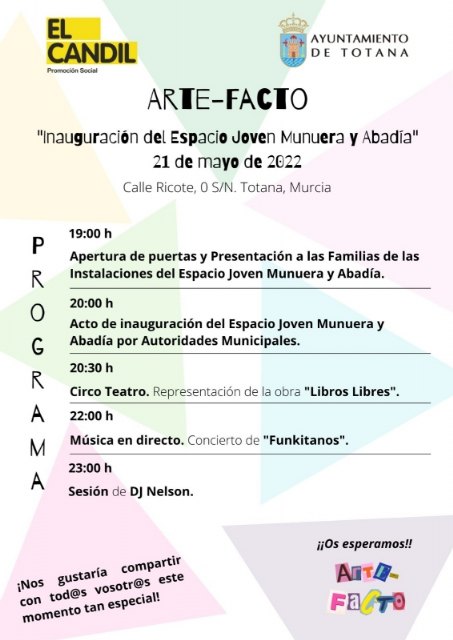 EL CANDIL
Promoción Social

AYUNTAMIENTO DE TOTANA

ARTE-FACTO

"Inauguración del Espacio Joven Munuera y Abadía"
21 de mayo de 2022

Calle Ricote, 0 S/N. Totana, Murcia

PROGRAMA

19:00 h
Apertura de puertas y Presentación a las Familias de las Instalaciones del Espacio Joven Munuera y Abadía.

20:00 h
Acto de inauguración del Espacio Joven Munuera y Abadía por Autoridades Municipales.

20:30 h
Circo Teatro. Representación de la obra "Libros Libres".

22:00 h
Música en directo. Concierto de "Funkitanos".

23:00 h
Sesión de DJ Nelson.

¡Nos gustaría compartir con tod@s vosotr@s este momento tan especial!

¡¡Os esperamos!!

ARTE-FACTO